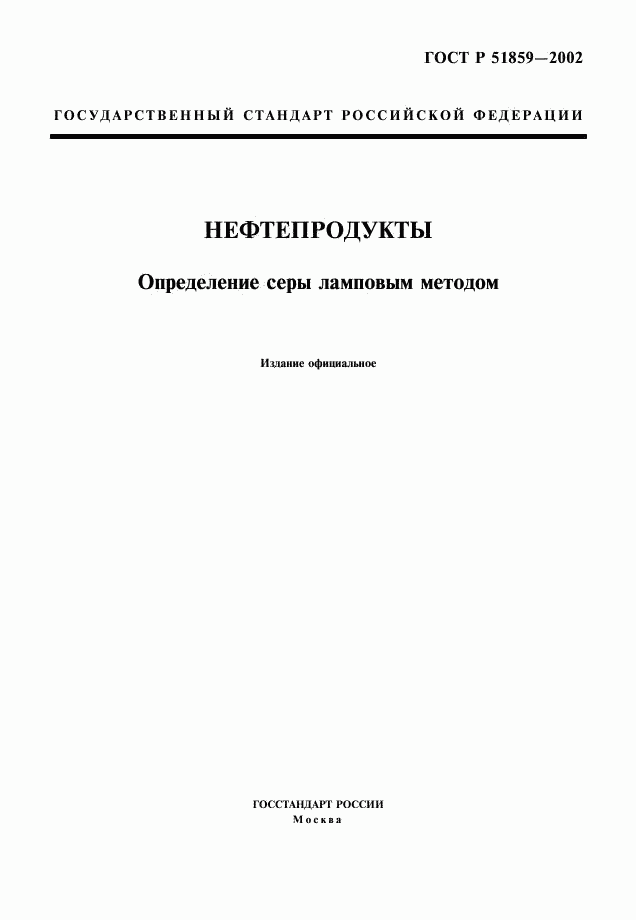 ГОСТ Р 51859—2002

ГОСУДАРСТВЕННЫЙ СТАНДАРТ РОССИЙСКОЙ ФЕДЕРАЦИИ

НЕФТЕПРОДУКТЫ

Определение серы ламповым методом

Издание официальное

ГОССТАНДАРТ РОССИИ
Москва